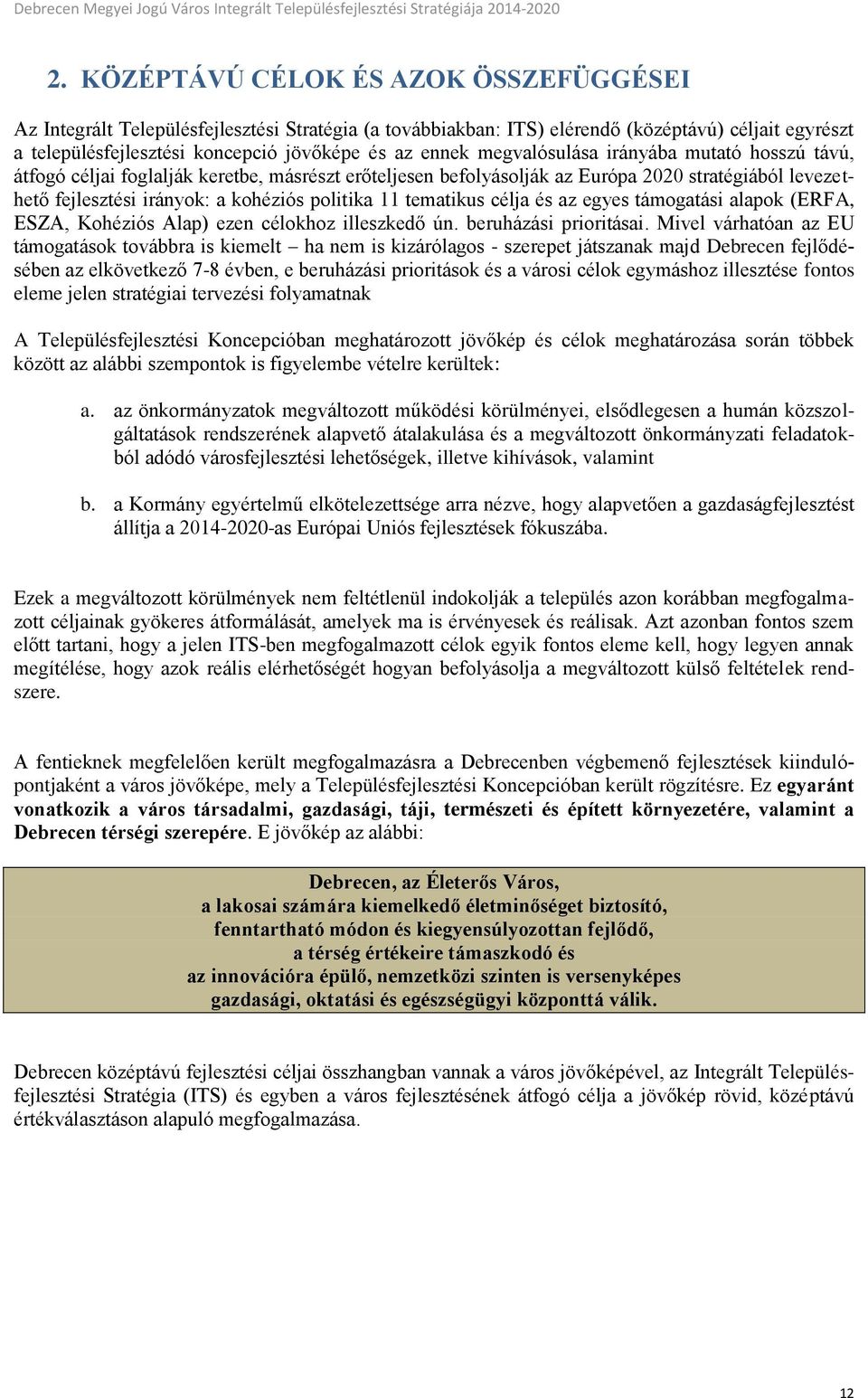 Debrecen Megyei Jogú Város Integrált Településfejlesztési Stratégiája 2014-2020

2. KÖZÉPTÁVÚ CÉLOK ÉS AZOK ÖSSZEFÜGGÉSEI

Az Integrált Településfejlesztési Stratégia (a továbbiakban: ITS) elérendő (középtávú) céljait egyrészt a településfejlesztési koncepció jövőképe és az ennek megvalósulása irányába mutató hosszú távú, átfogó céljai foglalják keretbe, másrészt erőteljesen befolyásolják az Európa 2020 stratégiából levezethető fejlesztési irányok: a kohéziós politika 11 tematikus célja és az egyes támogatási alapok (ERFA, ESZA, Kohéziós Alap) ezen célokhoz illeszkedő ún. beruházási prioritásai. Mivel várhatóan az EU támogatások továbbra is kiemelt – ha nem is kizárólagos - szerepet játszanak majd Debrecen fejlődésében az elkövetkező 7-8 évben, e beruházási prioritások és a városi célok egymáshoz illesztése fontos eleme jelen stratégiai tervezési folyamatnak

A Településfejlesztési Koncepcióban meghatározott jövőkép és célok meghatározása során többek között az alábbi szempontok is figyelembe vételre kerültek:

a. az önkormányzatok megváltozott működési körülményei, elsődlegesen a humán közszolgáltatások rendszerének alapvető átalakulása és a megváltozott önkormányzati feladatokból adódó városfejlesztési lehetőségek, illetve kihívások, valamint

b. a Kormány egyértelmű elkötelezettsége arra nézve, hogy alapvetően a gazdaságfejlesztést állítja a 2014-2020-as Európai Uniós fejlesztések fókuszába.

Ezek a megváltozott körülmények nem feltétlenül indokolják a település azon korábban megfogalmazott céljainak gyökeres átformálását, amelyek ma is érvényesek és reálisak. Azt azonban fontos szem előtt tartani, hogy a jelen ITS-ben megfogalmazott célok egyik fontos eleme kell, hogy legyen annak megítélése, hogy azok reális elérhetőségét hogyan befolyásolja a megváltozott külső feltételek rendszere.

A fentieknek megfelelően került megfogalmazásra a Debrecenben végbemenő fejlesztések kiindulópontjaként a város jövőképe, mely a Településfejlesztési Koncepcióban került rögzítésre. Ez egyaránt vonatkozik a város társadalmi, gazdasági, táji, természeti és épített környezetére, valamint a Debrecen térségi szerepére. E jövőkép az alábbi:

Debrecen, az Életerős Város,
a lakosai számára kiemelkedő életminőséget biztosító,
fenntartható módon és kiegyensúlyozottan fejlődő,
a térség értékeire támaszkodó és
az innovációra épülő, nemzetközi szinten is versenyképes
gazdasági, oktatási és egészségügyi központtá válik.

Debrecen középtávú fejlesztési céljai összhangban vannak a város jövőképével, az Integrált Településfejlesztési Stratégia (ITS) és egyben a város fejlesztésének átfogó célja a jövőkép rövid, középtávú értékválasztáson alapuló megfogalmazása.

12